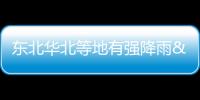 东北华北等地有强降雨&